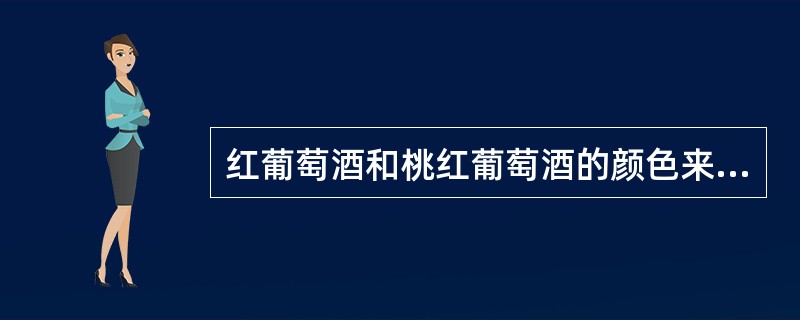 红葡萄酒和桃红葡萄酒的颜色来...